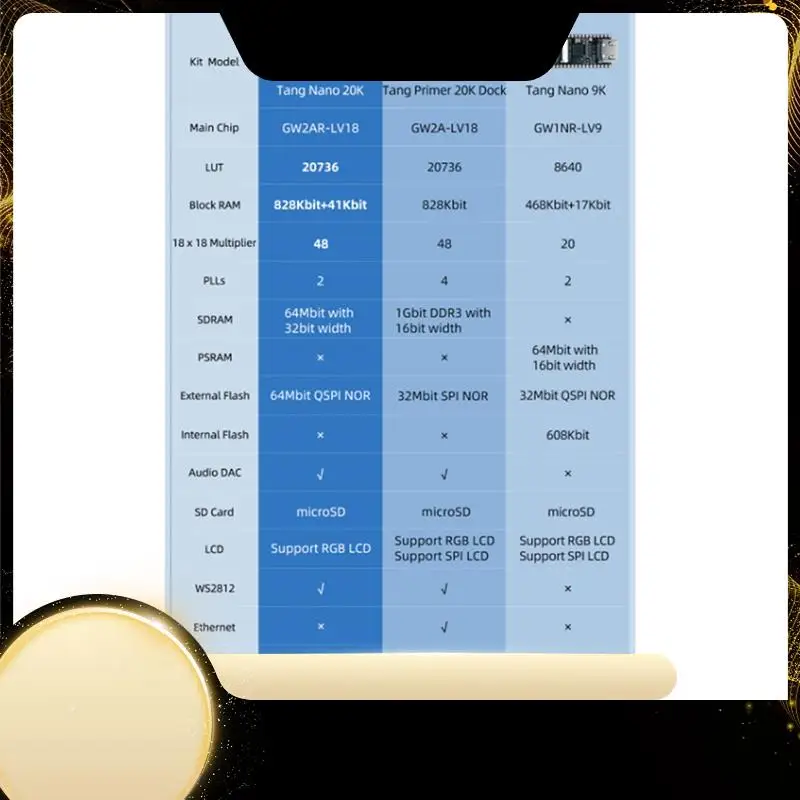 | Kit Model | Tang Nano 20K | Tang Primer 20K Dock | Tang Nano 9K |
|---|---|---|---|
| Main Chip | GW2AR-LV18 | GW2A-LV18 | GW1NR-LV9 |
| LUT | 20736 | 20736 | 8640 |
| Block RAM | 828Kbit+41Kbit | 828Kbit | 468Kbit+17Kbit |
| 18 x 18 Multiplier | 48 | 48 | 20 |
| PLLs | 2 | 4 | 2 |
| SDRAM | 64Mbit with 32bit width | 1Gbit DDR3 with 16bit width | × |
| PSRAM | × | × | 64Mbit with 16bit width |
| External Flash | 64Mbit QSPI NOR | 32Mbit SPI NOR | 32Mbit QSPI NOR |
| Internal Flash | × | × | 608Kbit |
| Audio DAC | √ | √ | × |
| SD Card | microSD | microSD | microSD |
| LCD | Support RGB LCD | Support RGB LCD Support SPI LCD | Support RGB LCD Support SPI LCD |
| WS2812 | √ | √ | × |
| Ethernet | × | √ | × |